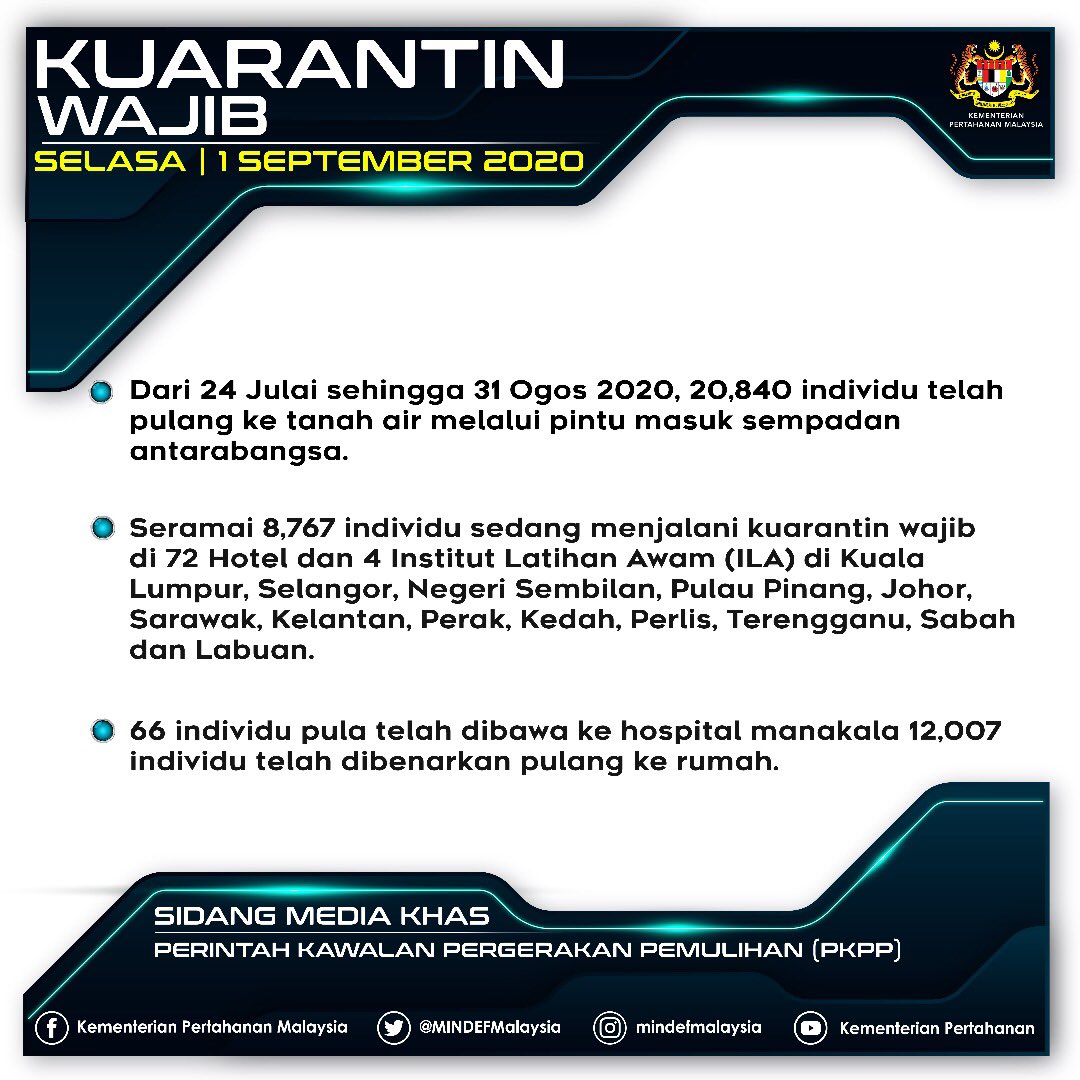 KUARANTIN WAJIB
SELASA | 1 SEPTEMBER 2020

KEMENTERIAN PERTAHANAN MALAYSIA

Dari 24 Julai sehingga 31 Ogos 2020, 20,840 individu telah pulang ke tanah air melalui pintu masuk sempadan antarabangsa.

Seramai 8,767 individu sedang menjalani kuarantin wajib di 72 Hotel dan 4 Institut Latihan Awam (ILA) di Kuala Lumpur, Selangor, Negeri Sembilan, Pulau Pinang, Johor, Sarawak, Kelantan, Perak, Kedah, Perlis, Terengganu, Sabah dan Labuan.

66 individu pula telah dibawa ke hospital manakala 12,007 individu telah dibenarkan pulang ke rumah.

SIDANG MEDIA KHAS
PERINTAH KAWALAN PERGERAKAN PEMULIHAN (PKPP)

Kementerian Pertahanan Malaysia @MINDEFMalaysia mindefmalaysia Kementerian Pertahanan